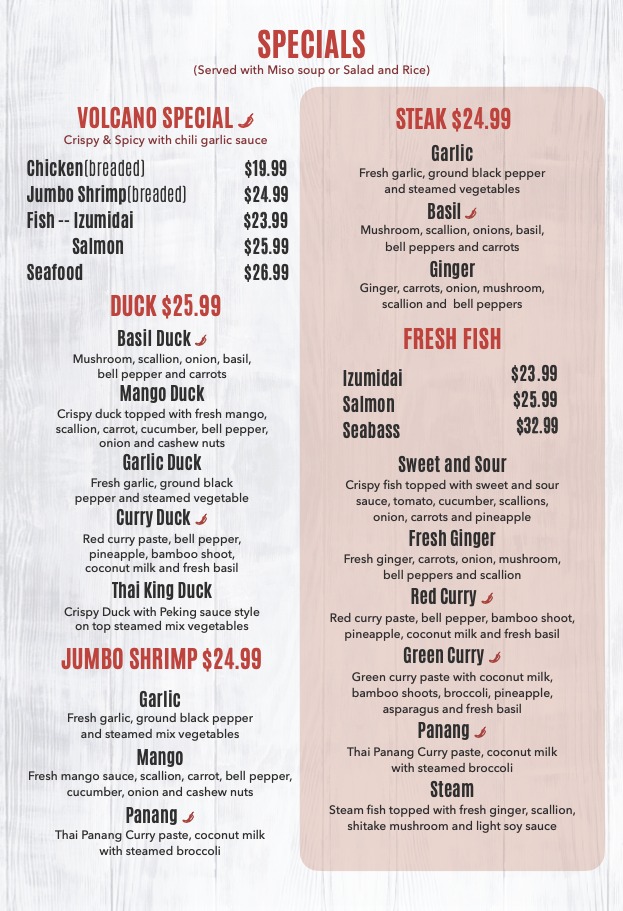 SPECIALS
(Served with Miso soup or Salad and Rice)

VOLCANO SPECIAL
Crispy & Spicy with chili garlic sauce

| | |
|---|---|
| Chicken(breaded) | $19.99 |
| Jumbo Shrimp(breaded) | $24.99 |
| Fish -- Izumidai | $23.99 |
| Salmon | $25.99 |
| Seafood | $26.99 |

DUCK $25.99

Basil Duck
Mushroom, scallion, onion, basil, bell pepper and carrots

Mango Duck
Crispy duck topped with fresh mango, scallion, carrot, cucumber, bell pepper, onion and cashew nuts

Garlic Duck
Fresh garlic, ground black pepper and steamed vegetable

Curry Duck
Red curry paste, bell pepper, pineapple, bamboo shoot, coconut milk and fresh basil

Thai King Duck
Crispy Duck with Peking sauce style on top steamed mix vegetables

JUMBO SHRIMP $24.99

Garlic
Fresh garlic, ground black pepper and steamed mix vegetables

Mango
Fresh mango sauce, scallion, carrot, bell pepper, cucumber, onion and cashew nuts

Panang
Thai Panang Curry paste, coconut milk with steamed broccoli

STEAK $24.99

Garlic
Fresh garlic, ground black pepper and steamed vegetables

Basil
Mushroom, scallion, onions, basil, bell peppers and carrots

Ginger
Ginger, carrots, onion, mushroom, scallion and bell peppers

FRESH FISH

| | |
|---|---|
| Izumidai | $23.99 |
| Salmon | $25.99 |
| Seabass | $32.99 |

Sweet and Sour
Crispy fish topped with sweet and sour sauce, tomato, cucumber, scallions, onion, carrots and pineapple

Fresh Ginger
Fresh ginger, carrots, onion, mushroom, bell peppers and scallion

Red Curry
Red curry paste, bell pepper, bamboo shoot, pineapple, coconut milk and fresh basil

Green Curry
Green curry paste with coconut milk, bamboo shoots, broccoli, pineapple, asparagus and fresh basil

Panang
Thai Panang Curry paste, coconut milk with steamed broccoli

Steam
Steam fish topped with fresh ginger, scallion, shitake mushroom and light soy sauce